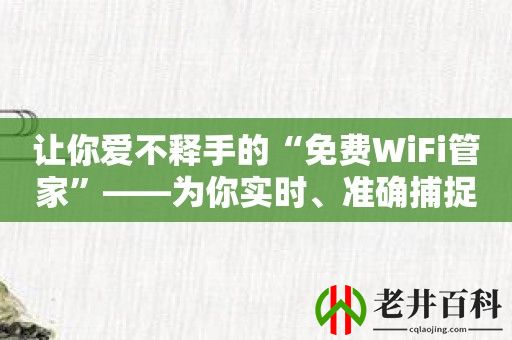 让你爱不释手的“免费WiFi管家”——为你实时、准确捕捉

老井百科
cqlaojing.com